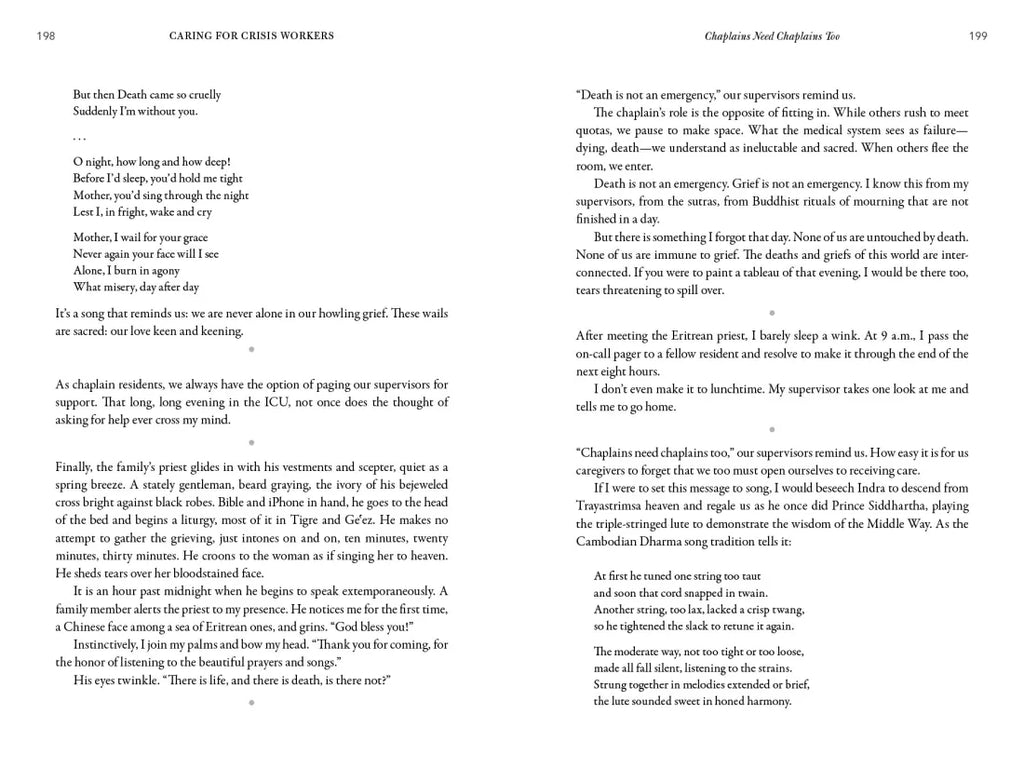 198 CARING FOR CRISIS WORKERS

But then Death came so cruelly
Suddenly I'm without you.

. . .

O night, how long and how deep!
Before I'd sleep, you'd hold me tight
Mother, you'd sing through the night
Lest I, in fright, wake and cry

Mother, I wail for your grace
Never again your face will I see
Alone, I burn in agony
What misery, day after day

It's a song that reminds us: we are never alone in our howling grief. These wails are sacred: our love keen and keening.

As chaplain residents, we always have the option of paging our supervisors for support. That long, long evening in the ICU, not once does the thought of asking for help ever cross my mind.

Finally, the family's priest glides in with his vestments and scepter, quiet as a spring breeze. A stately gentleman, beard graying, the ivory of his bejeweled cross bright against black robes. Bible and iPhone in hand, he goes to the head of the bed and begins a liturgy, most of it in Tigre and Ge'ez. He makes no attempt to gather the grieving, just intones on and on, ten minutes, twenty minutes, thirty minutes. He croons to the woman as if singing her to heaven. He sheds tears over her bloodstained face.

It is an hour past midnight when he begins to speak extemporaneously. A family member alerts the priest to my presence. He notices me for the first time, a Chinese face among a sea of Eritrean ones, and grins. "God bless you!"

Instinctively, I join my palms and bow my head. "Thank you for coming, for the honor of listening to the beautiful prayers and songs."

His eyes twinkle. "There is life, and there is death, is there not?"

Chaplains Need Chaplains Too 199

"Death is not an emergency," our supervisors remind us.

The chaplain's role is the opposite of fitting in. While others rush to meet quotas, we pause to make space. What the medical system sees as failure—dying, death—we understand as ineluctable and sacred. When others flee the room, we enter.

Death is not an emergency. Grief is not an emergency. I know this from my supervisors, from the sutras, from Buddhist rituals of mourning that are not finished in a day.

But there is something I forgot that day. None of us are untouched by death. None of us are immune to grief. The deaths and griefs of this world are interconnected. If you were to paint a tableau of that evening, I would be there too, tears threatening to spill over.

After meeting the Eritrean priest, I barely sleep a wink. At 9 a.m., I pass the on-call pager to a fellow resident and resolve to make it through the end of the next eight hours.

I don't even make it to lunchtime. My supervisor takes one look at me and tells me to go home.

"Chaplains need chaplains too," our supervisors remind us. How easy it is for us caregivers to forget that we too must open ourselves to receiving care.

If I were to set this message to song, I would beseech Indra to descend from Trayastrimsa heaven and regale us as he once did Prince Siddhartha, playing the triple-stringed lute to demonstrate the wisdom of the Middle Way. As the Cambodian Dharma song tradition tells it:

At first he tuned one string too taut
and soon that cord snapped in twain.
Another string, too lax, lacked a crisp twang,
so he tightened the slack to retune it again.

The moderate way, not too tight or too loose,
made all fall silent, listening to the strains.
Strung together in melodies extended or brief,
the lute sounded sweet in honed harmony.